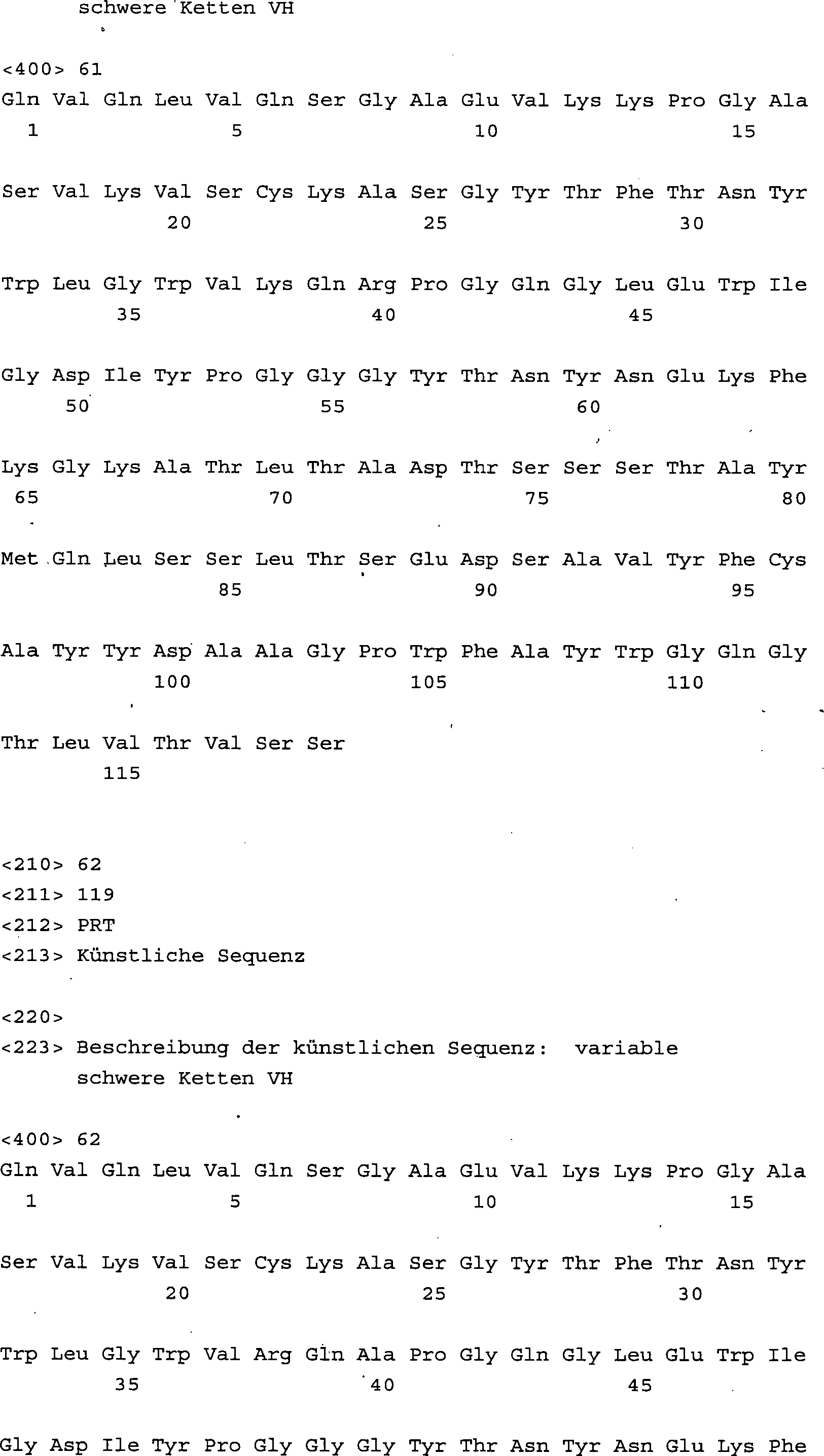 schwere Ketten VH

<400> 61
Gln Val Gln Leu Val Gln Ser Gly Ala Glu Val Lys Lys Pro Gly Ala
1 5 10 15

Ser Val Lys Val Ser Cys Lys Ala Ser Gly Tyr Thr Phe Thr Asn Tyr
20 25 30

Trp Leu Gly Trp Val Lys Gln Arg Pro Gly Gln Gly Leu Glu Trp Ile
35 40 45

Gly Asp Ile Tyr Pro Gly Gly Gly Tyr Thr Asn Tyr Asn Glu Lys Phe
50 55 60

Lys Gly Lys Ala Thr Leu Thr Ala Asp Thr Ser Ser Ser Thr Ala Tyr
65 70 75 80

Met Gln Leu Ser Ser Leu Thr Ser Glu Asp Ser Ala Val Tyr Phe Cys
85 90 95

Ala Tyr Tyr Asp Ala Ala Gly Pro Trp Phe Ala Tyr Trp Gly Gln Gly
100 105 110

Thr Leu Val Thr Val Ser Ser
115

<210> 62
<211> 119
<212> PRT
<213> Künstliche Sequenz

<220>
<223> Beschreibung der künstlichen Sequenz: variable schwere Ketten VH

<400> 62
Gln Val Gln Leu Val Gln Ser Gly Ala Glu Val Lys Lys Pro Gly Ala
1 5 10 15

Ser Val Lys Val Ser Cys Lys Ala Ser Gly Tyr Thr Phe Thr Asn Tyr
20 25 30

Trp Leu Gly Trp Val Arg Gln Ala Pro Gly Gln Gly Leu Glu Trp Ile
35 40 45

Gly Asp Ile Tyr Pro Gly Gly Gly Tyr Thr Asn Tyr Asn Glu Lys Phe